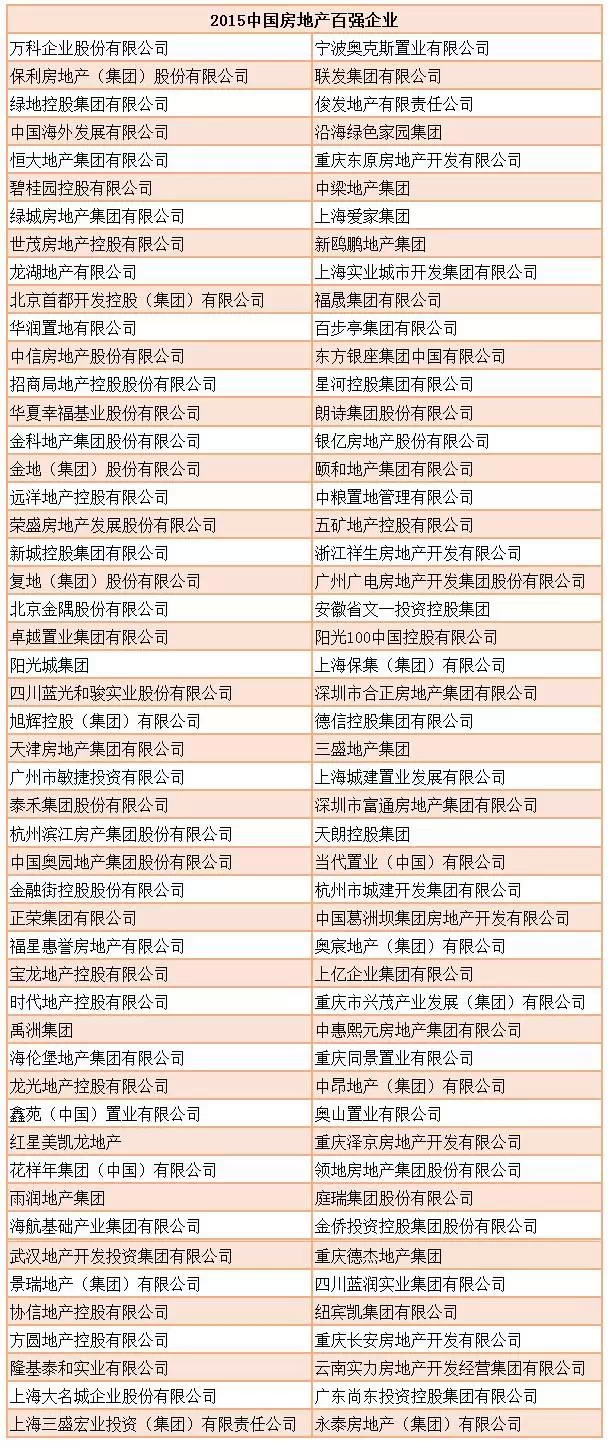 | 2015中国房地产百强企业 | |
|---|---|
| 万科企业股份有限公司 | 宁波奥克斯置业有限公司 |
| 保利房地产（集团）股份有限公司 | 联发集团有限公司 |
| 绿地控股集团有限公司 | 俊发地产有限责任公司 |
| 中国海外发展有限公司 | 沿海绿色家园集团 |
| 恒大地产集团有限公司 | 重庆东原房地产开发有限公司 |
| 碧桂园控股有限公司 | 中梁地产集团 |
| 绿城房地产集团有限公司 | 上海爱家集团 |
| 世茂房地产控股有限公司 | 新鸥鹏地产集团 |
| 龙湖地产有限公司 | 上海实业城市开发集团有限公司 |
| 北京首都开发控股（集团）有限公司 | 福晟集团有限公司 |
| 华润置地有限公司 | 百步亭集团有限公司 |
| 中信房地产股份有限公司 | 东方银座集团中国有限公司 |
| 招商局地产控股股份有限公司 | 星河控股集团有限公司 |
| 华夏幸福基业股份有限公司 | 朗诗集团股份有限公司 |
| 金科地产集团股份有限公司 | 银亿房地产股份有限公司 |
| 金地（集团）股份有限公司 | 颐和地产集团有限公司 |
| 远洋地产控股有限公司 | 中粮置地管理有限公司 |
| 荣盛房地产发展股份有限公司 | 五矿地产控股有限公司 |
| 新城控股集团有限公司 | 浙江祥生房地产开发有限公司 |
| 复地（集团）股份有限公司 | 广州广电房地产开发集团股份有限公司 |
| 北京金隅股份有限公司 | 安徽省文一投资控股集团 |
| 卓越置业集团有限公司 | 阳光100中国控股有限公司 |
| 阳光城集团 | 上海保集（集团）有限公司 |
| 四川蓝光和骏实业股份有限公司 | 深圳市合正房地产集团有限公司 |
| 旭辉控股（集团）有限公司 | 德信控股集团有限公司 |
| 天津房地产集团有限公司 | 三盛地产集团 |
| 广州市敏捷投资有限公司 | 上海城建置业发展有限公司 |
| 泰禾集团股份有限公司 | 深圳市富通房地产集团有限公司 |
| 杭州滨江房产集团股份有限公司 | 天朗控股集团 |
| 中国奥园地产集团股份有限公司 | 当代置业（中国）有限公司 |
| 金融街控股股份有限公司 | 杭州市城建开发集团有限公司 |
| 正荣集团有限公司 | 中国葛洲坝集团房地产开发有限公司 |
| 福星惠誉房地产有限公司 | 奥宸地产（集团）有限公司 |
| 宝龙地产控股有限公司 | 上亿企业集团有限公司 |
| 时代地产控股有限公司 | 重庆市兴茂产业发展（集团）有限公司 |
| 禹洲集团 | 中惠熙元房地产集团有限公司 |
| 海伦堡地产集团有限公司 | 重庆同景置业有限公司 |
| 龙光地产控股有限公司 | 中昂地产（集团）有限公司 |
| 鑫苑（中国）置业有限公司 | 奥山置业有限公司 |
| 红星美凯龙地产 | 重庆泽京房地产开发有限公司 |
| 花样年集团（中国）有限公司 | 领地房地产集团股份有限公司 |
| 雨润地产集团 | 庭瑞集团股份有限公司 |
| 海航基础产业集团有限公司 | 金侨投资控股集团股份有限公司 |
| 武汉地产开发投资集团有限公司 | 重庆德杰地产集团 |
| 景瑞地产（集团）有限公司 | 四川蓝润实业集团有限公司 |
| 协信地产控股有限公司 | 纽宾凯集团有限公司 |
| 方圆地产控股有限公司 | 重庆长安房地产开发有限公司 |
| 隆基泰和实业有限公司 | 云南实力房地产开发经营集团有限公司 |
| 上海大名城企业股份有限公司 | 广东尚东投资控股集团有限公司 |
| 上海三盛宏业投资（集团）有限责任公司 | 永泰房地产（集团）有限公司 |